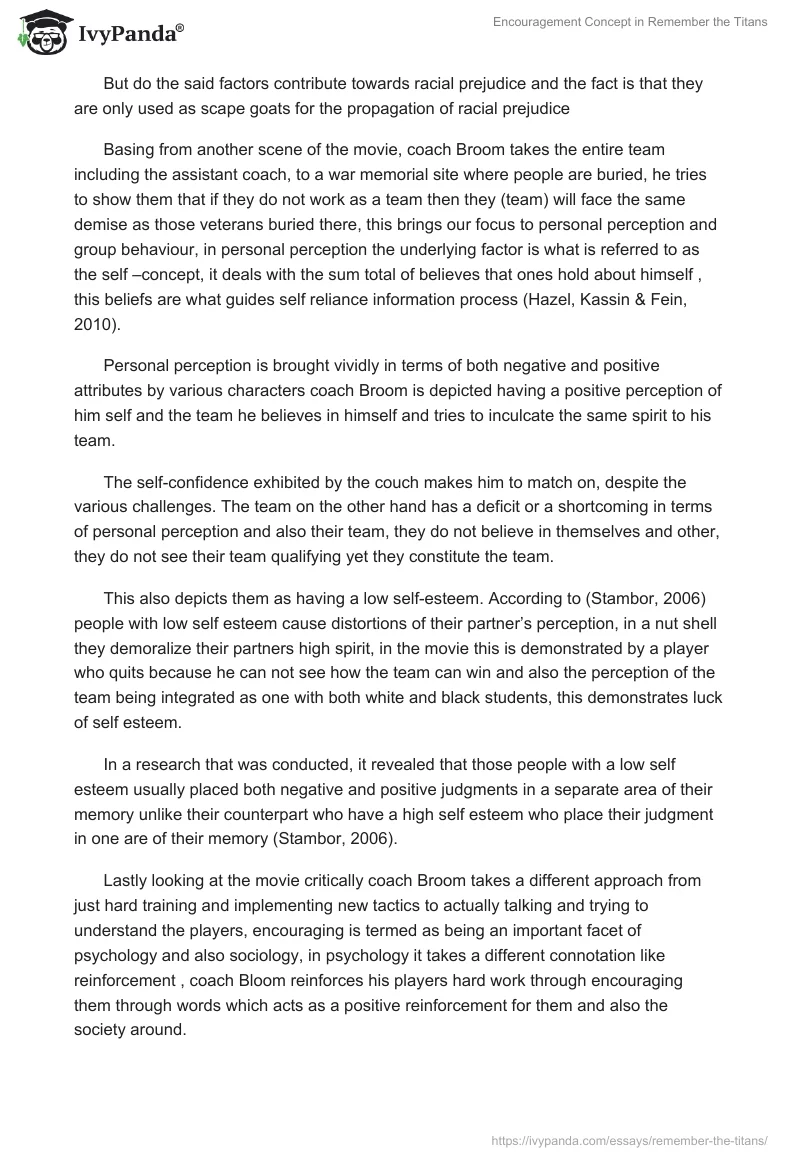 IvyPanda®

Encouragement Concept in Remember the Titans

But do the said factors contribute towards racial prejudice and the fact is that they are only used as scape goats for the propagation of racial prejudice

Basing from another scene of the movie, coach Broom takes the entire team including the assistant coach, to a war memorial site where people are buried, he tries to show them that if they do not work as a team then they (team) will face the same demise as those veterans buried there, this brings our focus to personal perception and group behaviour, in personal perception the underlying factor is what is referred to as the self –concept, it deals with the sum total of believes that ones hold about himself , this beliefs are what guides self reliance information process (Hazel, Kassin & Fein, 2010).

Personal perception is brought vividly in terms of both negative and positive attributes by various characters coach Broom is depicted having a positive perception of him self and the team he believes in himself and tries to inculcate the same spirit to his team.

The self-confidence exhibited by the couch makes him to match on, despite the various challenges. The team on the other hand has a deficit or a shortcoming in terms of personal perception and also their team, they do not believe in themselves and other, they do not see their team qualifying yet they constitute the team.

This also depicts them as having a low self-esteem. According to (Stambor, 2006) people with low self esteem cause distortions of their partner's perception, in a nut shell they demoralize their partners high spirit, in the movie this is demonstrated by a player who quits because he can not see how the team can win and also the perception of the team being integrated as one with both white and black students, this demonstrates luck of self esteem.

In a research that was conducted, it revealed that those people with a low self esteem usually placed both negative and positive judgments in a separate area of their memory unlike their counterpart who have a high self esteem who place their judgment in one are of their memory (Stambor, 2006).

Lastly looking at the movie critically coach Broom takes a different approach from just hard training and implementing new tactics to actually talking and trying to understand the players, encouraging is termed as being an important facet of psychology and also sociology, in psychology it takes a different connotation like reinforcement , coach Bloom reinforces his players hard work through encouraging them through words which acts as a positive reinforcement for them and also the society around.

https://ivypanda.com/essays/remember-the-titans/